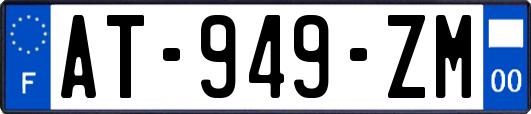 F
AT-949-ZM
00